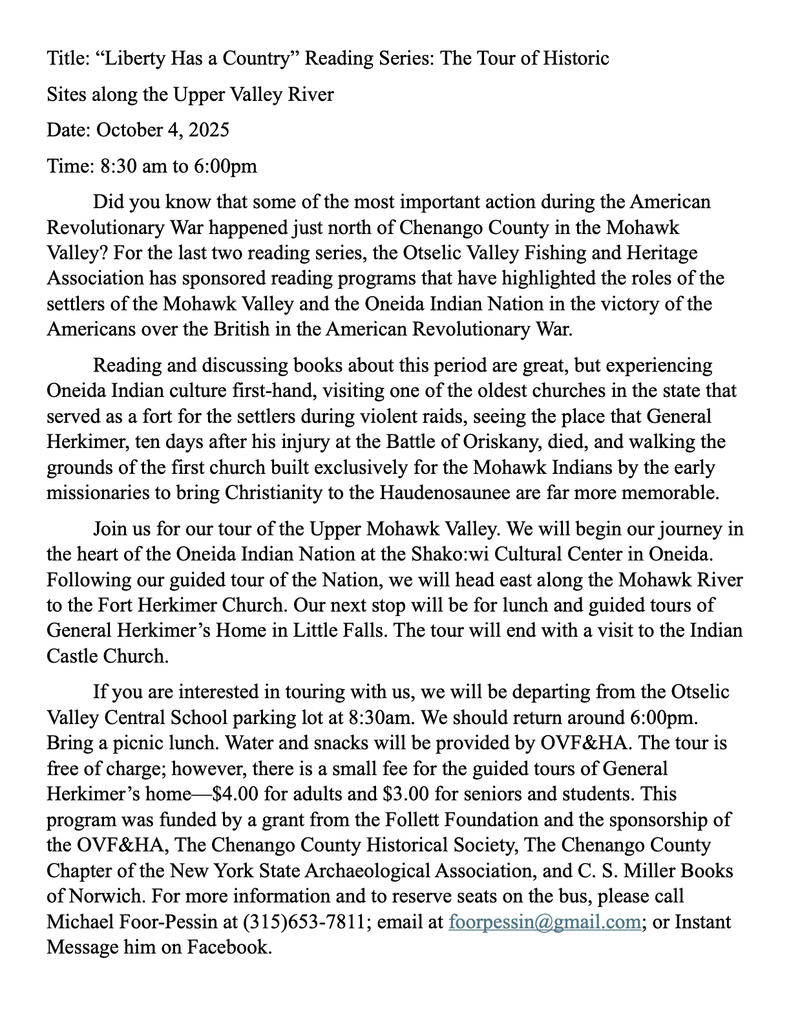 Title: “Liberty Has a Country” Reading Series: The Tour of Historic Sites along the Upper Valley River

Date: October 4, 2025

Time: 8:30 am to 6:00pm

Did you know that some of the most important action during the American Revolutionary War happened just north of Chenango County in the Mohawk Valley? For the last two reading series, the Otselic Valley Fishing and Heritage Association has sponsored reading programs that have highlighted the roles of the settlers of the Mohawk Valley and the Oneida Indian Nation in the victory of the Americans over the British in the American Revolutionary War.

Reading and discussing books about this period are great, but experiencing Oneida Indian culture first-hand, visiting one of the oldest churches in the state that served as a fort for the settlers during violent raids, seeing the place that General Herkimer, ten days after his injury at the Battle of Oriskany, died, and walking the grounds of the first church built exclusively for the Mohawk Indians by the early missionaries to bring Christianity to the Haudenosaunee are far more memorable.

Join us for our tour of the Upper Mohawk Valley. We will begin our journey in the heart of the Oneida Indian Nation at the Shako:wi Cultural Center in Oneida. Following our guided tour of the Nation, we will head east along the Mohawk River to the Fort Herkimer Church. Our next stop will be for lunch and guided tours of General Herkimer’s Home in Little Falls. The tour will end with a visit to the Indian Castle Church.

If you are interested in touring with us, we will be departing from the Otselic Valley Central School parking lot at 8:30am. We should return around 6:00pm. Bring a picnic lunch. Water and snacks will be provided by OVF&HA. The tour is free of charge; however, there is a small fee for the guided tours of General Herkimer’s home—$4.00 for adults and $3.00 for seniors and students. This program was funded by a grant from the Follett Foundation and the sponsorship of the OVF&HA, The Chenango County Historical Society, The Chenango County Chapter of the New York State Archaeological Association, and C. S. Miller Books of Norwich. For more information and to reserve seats on the bus, please call Michael Foor-Pessin at (315)653-7811; email at foorpessin@gmail.com; or Instant Message him on Facebook.